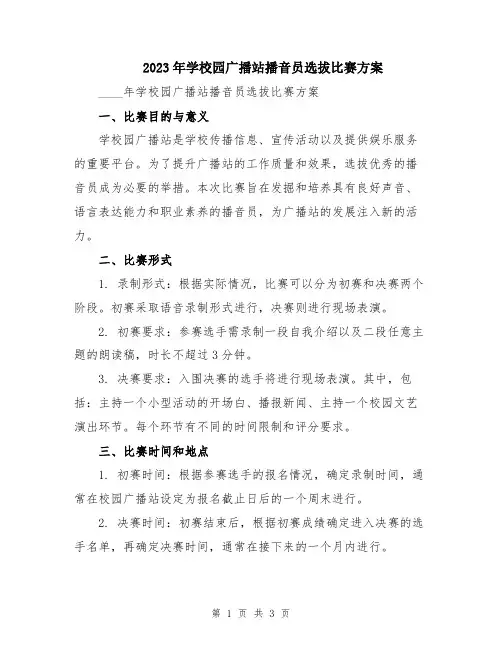 2023年学校园广播站播音员选拔比赛方案

____年学校园广播站播音员选拔比赛方案

一、比赛目的与意义

学校园广播站是学校传播信息、宣传活动以及提供娱乐服务的重要平台。为了提升广播站的工作质量和效果，选拔优秀的播音员成为必要的举措。本次比赛旨在发掘和培养具有良好声音、语言表达能力和职业素养的播音员，为广播站的发展注入新的活力。

二、比赛形式

1. 录制形式：根据实际情况，比赛可以分为初赛和决赛两个阶段。初赛采取语音录制形式进行，决赛则进行现场表演。

2. 初赛要求：参赛选手需录制一段自我介绍以及二段任意主题的朗读稿，时长不超过3分钟。

3. 决赛要求：入围决赛的选手将进行现场表演。其中，包括：主持一个小型活动的开场白、播报新闻、主持一个校园文艺演出环节。每个环节有不同的时间限制和评分要求。

三、比赛时间和地点

1. 初赛时间：根据参赛选手的报名情况，确定录制时间，通常在校园广播站设定为报名截止日后的一个周末进行。

2. 决赛时间：初赛结束后，根据初赛成绩确定进入决赛的选手名单，再确定决赛时间，通常在接下来的一个月内进行。

第 1 页 共 3 页